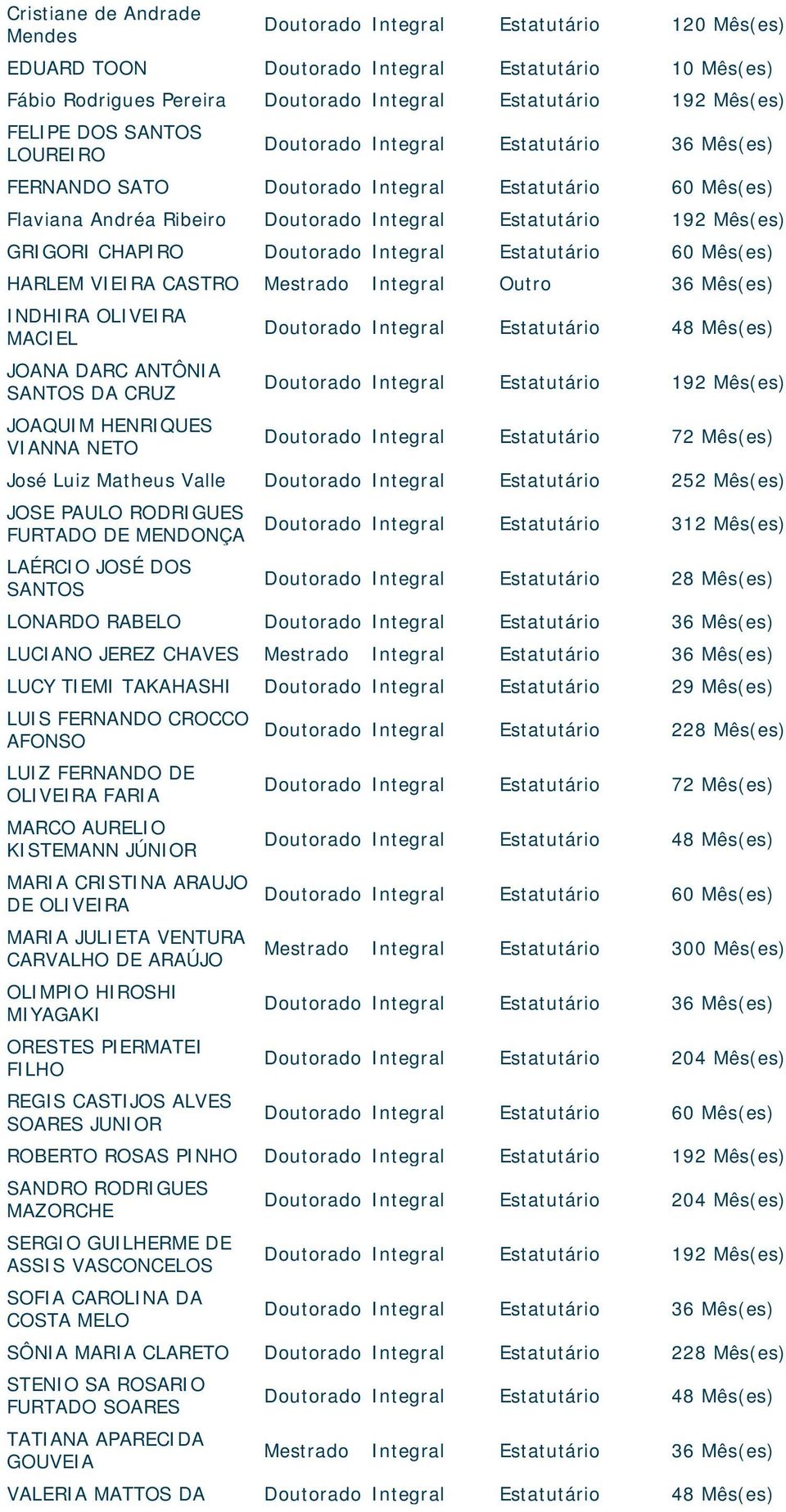 | | | | | |
|---|---|---|---|---|
| Cristiane de Andrade Mendes | Doutorado | Integral | Estatutário | 120 Mês(es) |
| EDUARD TOON | Doutorado | Integral | Estatutário | 10 Mês(es) |
| Fábio Rodrigues Pereira | Doutorado | Integral | Estatutário | 192 Mês(es) |
| FELIPE DOS SANTOS LOUREIRO | Doutorado | Integral | Estatutário | 36 Mês(es) |
| FERNANDO SATO | Doutorado | Integral | Estatutário | 60 Mês(es) |
| Flaviana Andréa Ribeiro | Doutorado | Integral | Estatutário | 192 Mês(es) |
| GRIGORI CHAPIRO | Doutorado | Integral | Estatutário | 60 Mês(es) |
| HARLEM VIEIRA CASTRO | Mestrado | Integral | Outro | 36 Mês(es) |
| INDHIRA OLIVEIRA MACIEL | Doutorado | Integral | Estatutário | 48 Mês(es) |
| JOANA DARC ANTÔNIA SANTOS DA CRUZ | Doutorado | Integral | Estatutário | 192 Mês(es) |
| JOAQUIM HENRIQUES VIANNA NETO | Doutorado | Integral | Estatutário | 72 Mês(es) |
| José Luiz Matheus Valle | Doutorado | Integral | Estatutário | 252 Mês(es) |
| JOSE PAULO RODRIGUES FURTADO DE MENDONÇA | Doutorado | Integral | Estatutário | 312 Mês(es) |
| LAÉRCIO JOSÉ DOS SANTOS | Doutorado | Integral | Estatutário | 28 Mês(es) |
| LONARDO RABELO | Doutorado | Integral | Estatutário | 36 Mês(es) |
| LUCIANO JEREZ CHAVES | Mestrado | Integral | Estatutário | 36 Mês(es) |
| LUCY TIEMI TAKAHASHI | Doutorado | Integral | Estatutário | 29 Mês(es) |
| LUIS FERNANDO CROCCO AFONSO | Doutorado | Integral | Estatutário | 228 Mês(es) |
| LUIZ FERNANDO DE OLIVEIRA FARIA | Doutorado | Integral | Estatutário | 72 Mês(es) |
| MARCO AURELIO KISTEMANN JÚNIOR | Doutorado | Integral | Estatutário | 48 Mês(es) |
| MARIA CRISTINA ARAUJO DE OLIVEIRA | Doutorado | Integral | Estatutário | 60 Mês(es) |
| MARIA JULIETA VENTURA CARVALHO DE ARAÚJO | Mestrado | Integral | Estatutário | 300 Mês(es) |
| OLIMPIO HIROSHI MIYAGAKI | Doutorado | Integral | Estatutário | 36 Mês(es) |
| ORESTES PIERMATEI FILHO | Doutorado | Integral | Estatutário | 204 Mês(es) |
| REGIS CASTIJOS ALVES SOARES JUNIOR | Doutorado | Integral | Estatutário | 60 Mês(es) |
| ROBERTO ROSAS PINHO | Doutorado | Integral | Estatutário | 192 Mês(es) |
| SANDRO RODRIGUES MAZORCHE | Doutorado | Integral | Estatutário | 204 Mês(es) |
| SERGIO GUILHERME DE ASSIS VASCONCELOS | Doutorado | Integral | Estatutário | 192 Mês(es) |
| SOFIA CAROLINA DA COSTA MELO | Doutorado | Integral | Estatutário | 36 Mês(es) |
| SÔNIA MARIA CLARETO | Doutorado | Integral | Estatutário | 228 Mês(es) |
| STENIO SA ROSARIO FURTADO SOARES | Doutorado | Integral | Estatutário | 48 Mês(es) |
| TATIANA APARECIDA GOUVEIA | Mestrado | Integral | Estatutário | 36 Mês(es) |
| VALERIA MATTOS DA | Doutorado | Integral | Estatutário | 48 Mês(es) |